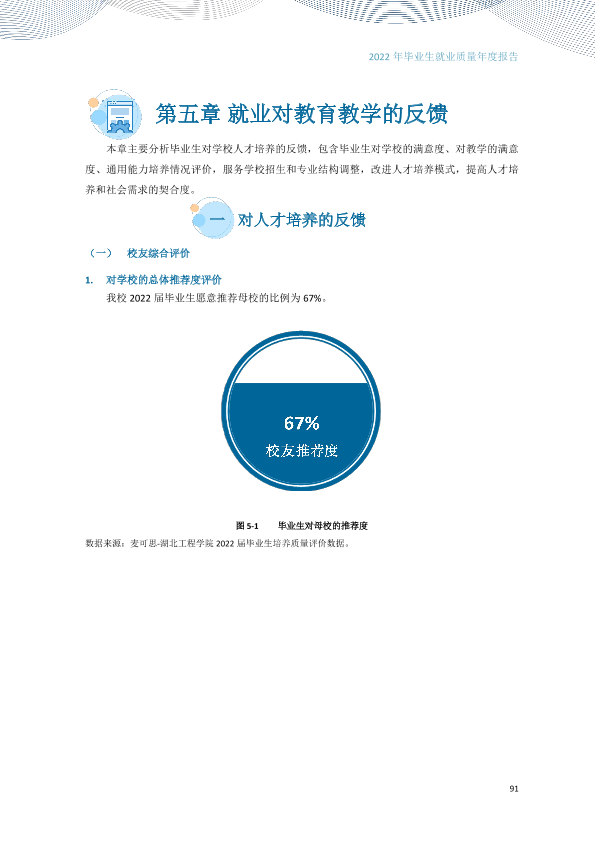 2022年毕业生就业质量年度报告

第五章 就业对教育教学的反馈

本章主要分析毕业生对学校人才培养的反馈，包含毕业生对学校的满意度、对教学的满意度、通用能力培养情况评价，服务学校招生和专业结构调整，改进人才培养模式，提高人才培养和社会需求的契合度。

一 对人才培养的反馈

（一） 校友综合评价

1. 对学校的总体推荐度评价

我校2022届毕业生愿意推荐母校的比例为67%。

67%
校友推荐度

图5-1 毕业生对母校的推荐度

数据来源：麦可思-湖北工程学院2022届毕业生培养质量评价数据。

91